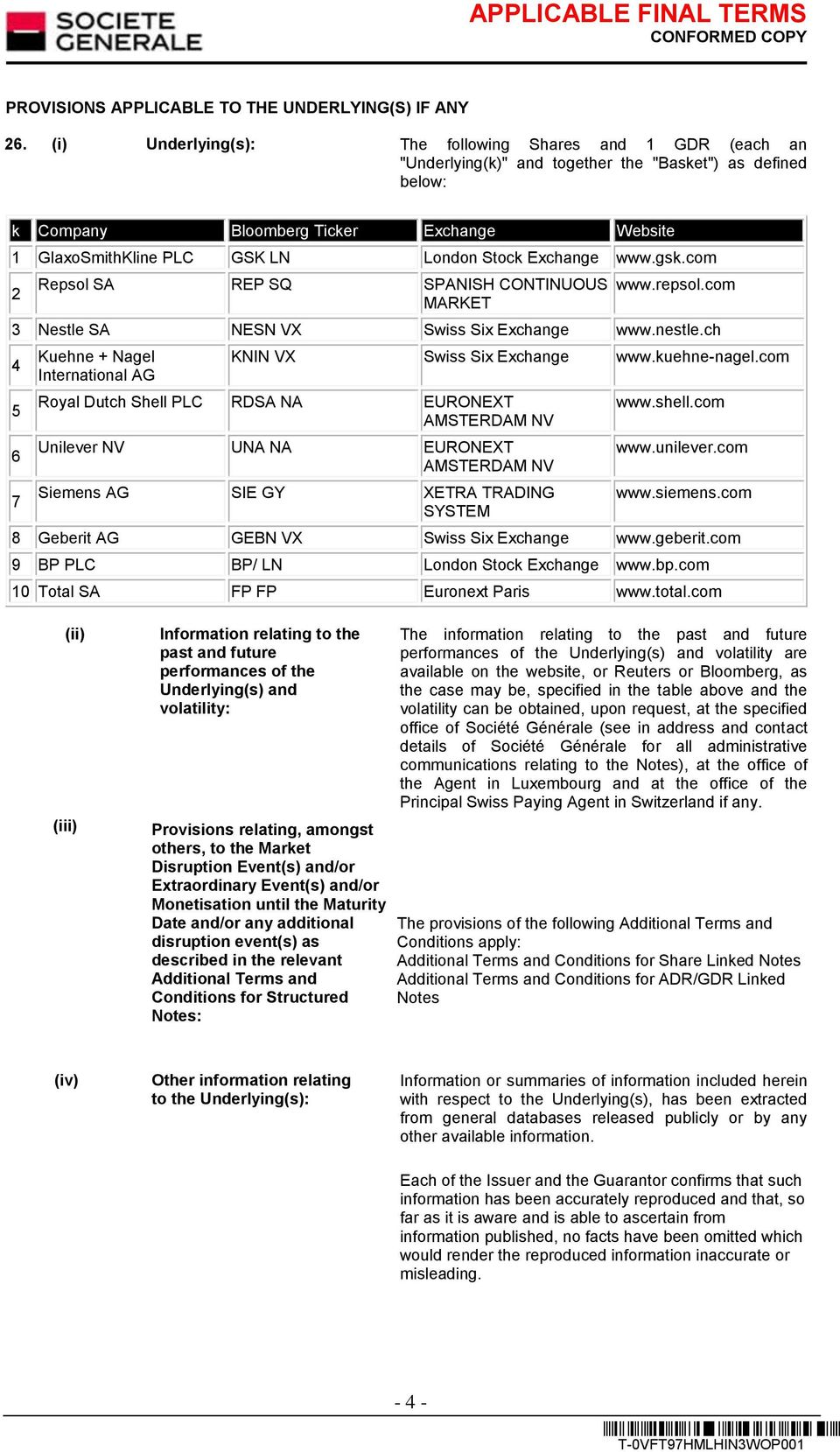 SOCIETE GENERALE

APPLICABLE FINAL TERMS
CONFORMED COPY

PROVISIONS APPLICABLE TO THE UNDERLYING(S) IF ANY

26. (i) Underlying(s): The following Shares and 1 GDR (each an "Underlying(k)" and together the "Basket") as defined below:

| k | Company | Bloomberg Ticker | Exchange | Website |
|---|---|---|---|---|
| 1 | GlaxoSmithKline PLC | GSK LN | London Stock Exchange | www.gsk.com |
| 2 | Repsol SA | REP SQ | SPANISH CONTINUOUS MARKET | www.repsol.com |
| 3 | Nestle SA | NESN VX | Swiss Six Exchange | www.nestle.ch |
| 4 | Kuehne + Nagel International AG | KNIN VX | Swiss Six Exchange | www.kuehne-nagel.com |
| 5 | Royal Dutch Shell PLC | RDSA NA | EURONEXT AMSTERDAM NV | www.shell.com |
| 6 | Unilever NV | UNA NA | EURONEXT AMSTERDAM NV | www.unilever.com |
| 7 | Siemens AG | SIE GY | XETRA TRADING SYSTEM | www.siemens.com |
| 8 | Geberit AG | GEBN VX | Swiss Six Exchange | www.geberit.com |
| 9 | BP PLC | BP/ LN | London Stock Exchange | www.bp.com |
| 10 | Total SA | FP FP | Euronext Paris | www.total.com |

(ii) Information relating to the past and future performances of the Underlying(s) and volatility: The information relating to the past and future performances of the Underlying(s) and volatility are available on the website, or Reuters or Bloomberg, as the case may be, specified in the table above and the volatility can be obtained, upon request, at the specified office of Société Générale (see in address and contact details of Société Générale for all administrative communications relating to the Notes), at the office of the Agent in Luxembourg and at the office of the Principal Swiss Paying Agent in Switzerland if any.

(iii) Provisions relating, amongst others, to the Market Disruption Event(s) and/or Extraordinary Event(s) and/or Monetisation until the Maturity Date and/or any additional disruption event(s) as described in the relevant Additional Terms and Conditions for Structured Notes: The provisions of the following Additional Terms and Conditions apply:
Additional Terms and Conditions for Share Linked Notes
Additional Terms and Conditions for ADR/GDR Linked Notes

(iv) Other information relating to the Underlying(s): Information or summaries of information included herein with respect to the Underlying(s), has been extracted from general databases released publicly or by any other available information.

Each of the Issuer and the Guarantor confirms that such information has been accurately reproduced and that, so far as it is aware and is able to ascertain from information published, no facts have been omitted which would render the reproduced information inaccurate or misleading.

- 4 -

T-0VFT97HMLHIN3WOP001